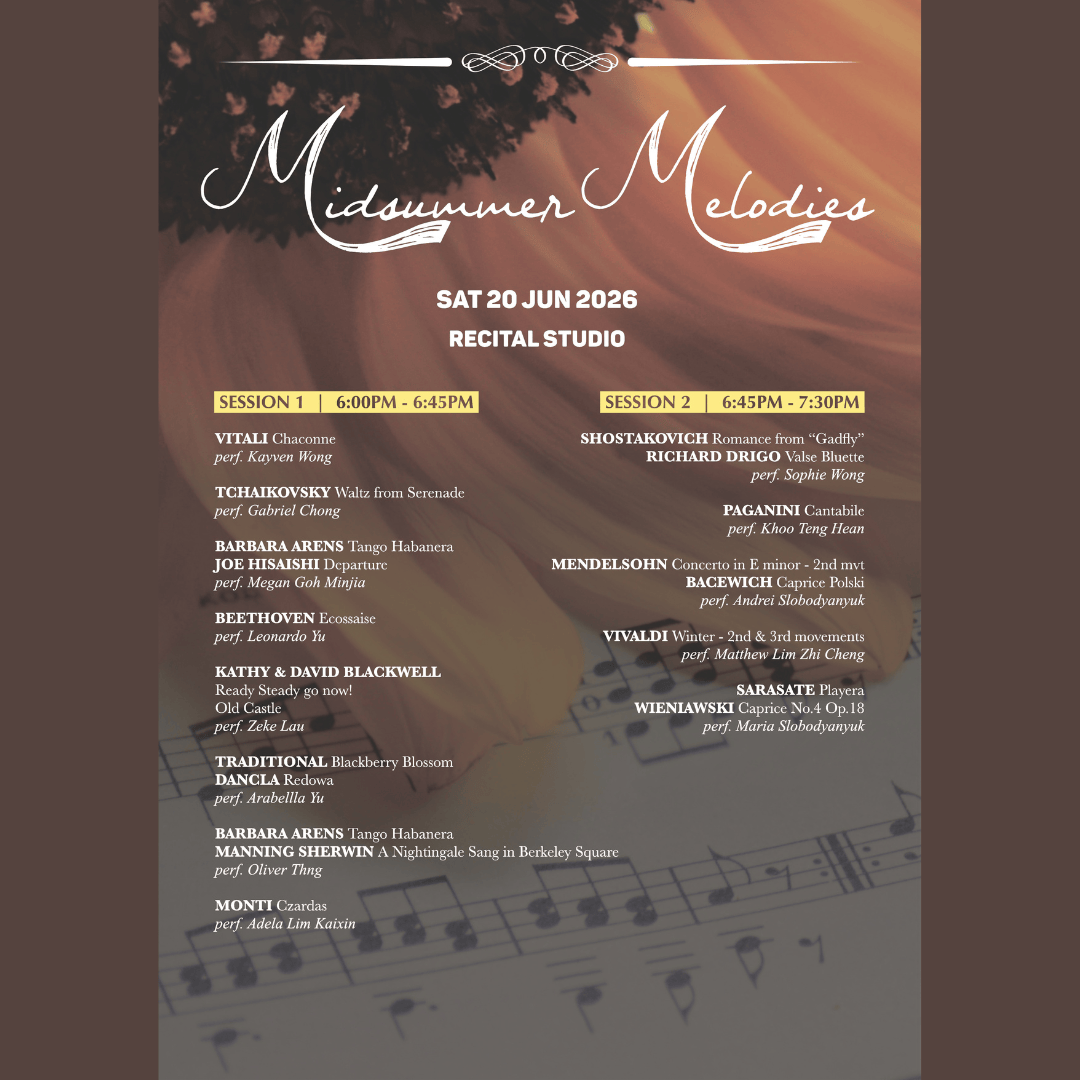 Midsummer Melodies

SAT 20 JUN 2026

RECITAL STUDIO

SESSION 1 | 6:00PM - 6:45PM

VITALI Chaconne
perf. Kayven Wong

TCHAIKOVSKY Waltz from Serenade
perf. Gabriel Chong

BARBARA ARENS Tango Habanera
JOE HISAISHI Departure
perf. Megan Goh Minjia

BEETHOVEN Ecossaise
perf. Leonardo Yu

KATHY & DAVID BLACKWELL
Ready Steady go now!
Old Castle
perf. Zeke Lau

TRADITIONAL Blackberry Blossom
DANCLA Redowa
perf. Arabellla Yu

BARBARA ARENS Tango Habanera
MANNING SHERWIN A Nightingale Sang in Berkeley Square
perf. Oliver Thng

MONTI Czardas
perf. Adela Lim Kaixin

SESSION 2 | 6:45PM - 7:30PM

SHOSTAKOVICH Romance from "Gadfly"
RICHARD DRIGO Valse Bluette
perf. Sophie Wong

PAGANINI Cantabile
perf. Khoo Teng Hean

MENDELSOHN Concerto in E minor - 2nd mvt
BACEWICH Caprice Polski
perf. Andrei Slobodyanyuk

VIVALDI Winter - 2nd & 3rd movements
perf. Matthew Lim Zhi Cheng

SARASATE Playera
WIENIAWSKI Caprice No.4 Op.18
perf. Maria Slobodyanyuk